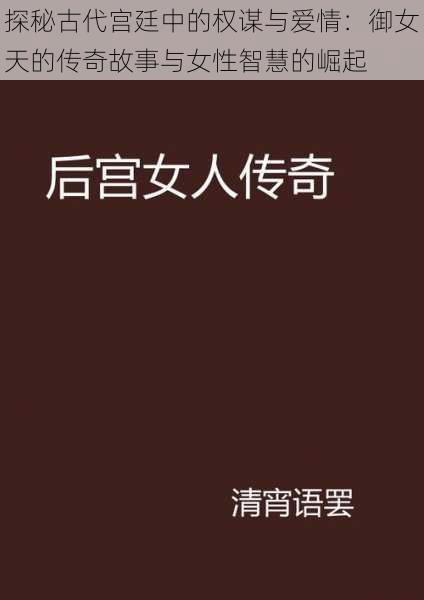 探秘古代宫廷中的权谋与爱情：御女天的传奇故事与女性智慧的崛起

后宫女人传奇

清宵语罢